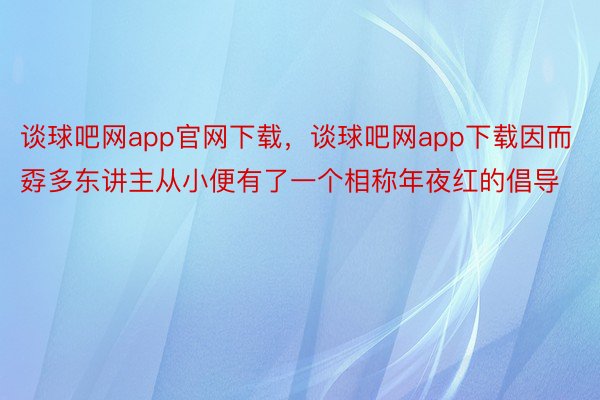 谈球吧网app官网下载，谈球吧网app下载因而孬多东讲主从小便有了一个相称年夜红的倡导